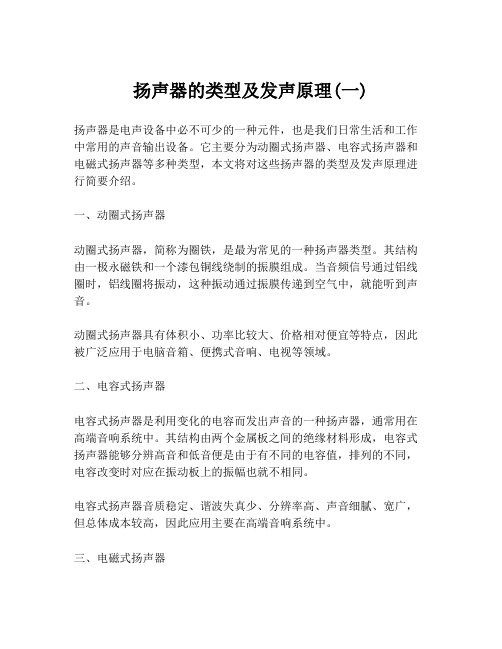 扬声器的类型及发声原理(一)

扬声器是电声设备中必不可少的一种元件，也是我们日常生活和工作中常用的声音输出设备。它主要分为动圈式扬声器、电容式扬声器和电磁式扬声器等多种类型，本文将对这些扬声器的类型及发声原理进行简要介绍。

一、动圈式扬声器

动圈式扬声器，简称为圈铁，是最为常见的一种扬声器类型。其结构由一极永磁铁和一个漆包铜线绕制的振膜组成。当音频信号通过铝线圈时，铝线圈将振动，这种振动通过振膜传递到空气中，就能听到声音。

动圈式扬声器具有体积小、功率比较大、价格相对便宜等特点，因此被广泛应用于电脑音箱、便携式音响、电视等领域。

二、电容式扬声器

电容式扬声器是利用变化的电容而发出声音的一种扬声器，通常用在高端音响系统中。其结构由两个金属板之间的绝缘材料形成，电容式扬声器能够分辨高音和低音便是由于有不同的电容值，排列的不同，电容改变时对应在振动板上的振幅也就不相同。

电容式扬声器音质稳定、谐波失真少、分辨率高、声音细腻、宽广，但总体成本较高，因此应用主要在高端音响系统中。

三、电磁式扬声器